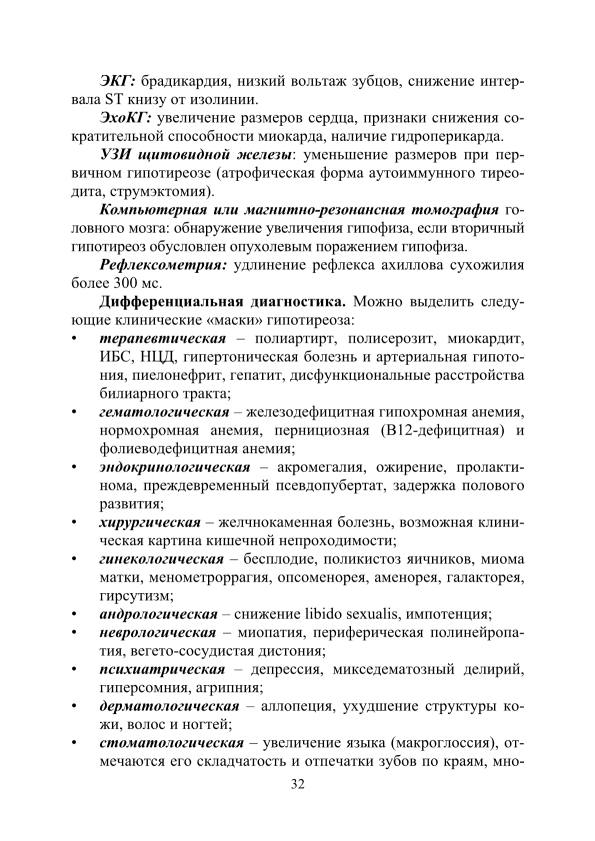 ЭКГ: брадикардия, низкий вольтаж зубцов, снижение интервала ST книзу от изолинии.

ЭхоКГ: увеличение размеров сердца, признаки снижения сократительной способности миокарда, наличие гидроперикарда.

УЗИ щитовидной железы: уменьшение размеров при первичном гипотиреозе (атрофическая форма аутоиммунного тиреодита, струмэктомия).

Компьютерная или магнитно-резонансная томография головного мозга: обнаружение увеличения гипофиза, если вторичный гипотиреоз обусловлен опухолевым поражением гипофиза.

Рефлексометрия: удлинение рефлекса ахиллова сухожилия более 300 мс.

Дифференциальная диагностика. Можно выделить следующие клинические «маски» гипотиреоза:

• терапевтическая – полиартирт, полисерозит, миокардит, ИБС, НЦД, гипертоническая болезнь и артериальная гипотония, пиелонефрит, гепатит, дисфункциональные расстройства билиарного тракта;
• гематологическая – железодефицитная гипохромная анемия, нормохромная анемия, пернициозная (В12-дефицитная) и фолиеводефицитная анемия;
• эндокринологическая – акромегалия, ожирение, пролактинома, преждевременный псевдопубертат, задержка полового развития;
• хирургическая – желчнокаменная болезнь, возможная клиническая картина кишечной непроходимости;
• гинекологическая – бесплодие, поликистоз яичников, миома матки, менометроррагия, опсоменорея, аменорея, галакторея, гирсутизм;
• андрологическая – снижение libido sexualis, импотенция;
• неврологическая – миопатия, периферическая полинейропатия, вегето-сосудистая дистония;
• психиатрическая – депрессия, микседематозный делирий, гиперсомния, агрипния;
• дерматологическая – аллопеция, ухудшение структуры кожи, волос и ногтей;
• стоматологическая – увеличение языка (макроглоссия), отмечаются его складчатость и отпечатки зубов по краям, мно-

32